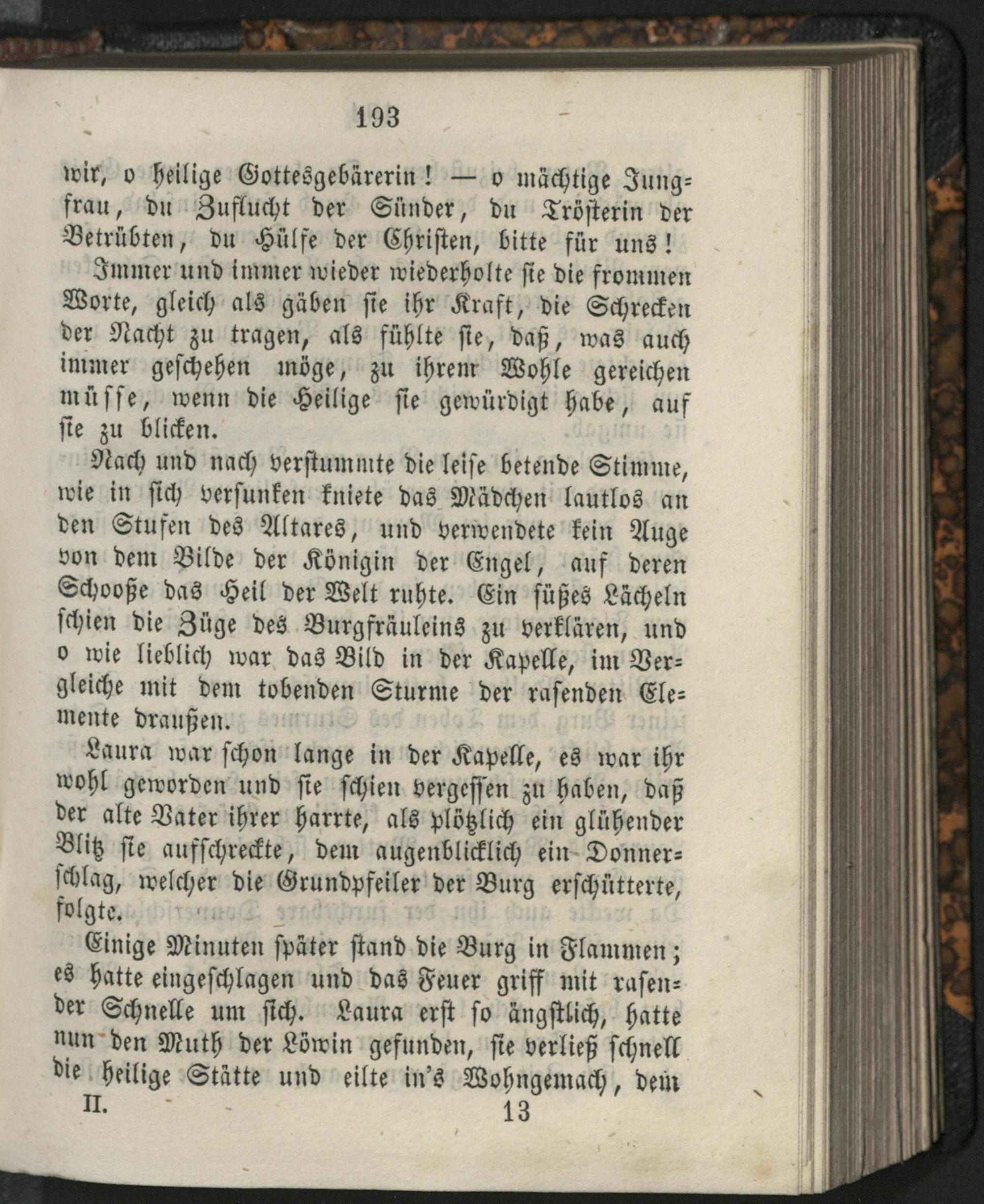 193

wir, o heilige Gottesgebärerin! — o mächtige Jungfrau, du Zuflucht der Sünder, du Trösterin der Betrübten, du Hülfe der Christen, bitte für uns!

Immer und immer wieder wiederholte sie die frommen Worte, gleich als gäben sie ihr Kraft, die Schrecken der Nacht zu tragen, als fühlte sie, daß, was auch immer geschehen möge, zu ihrem Wohle gereichen müsse, wenn die Heilige sie gewürdigt habe, auf sie zu blicken.

Nach und nach verstummte die leise betende Stimme, wie in sich versunken kniete das Mädchen lautlos an den Stufen des Altares, und verwendete kein Auge von dem Bilde der Königin der Engel, auf deren Schooße das Heil der Welt ruhte. Ein süßes Lächeln schien die Züge des Burgfräuleins zu verklären, und o wie lieblich war das Bild in der Kapelle, im Vergleiche mit dem tobenden Sturme der rasenden Elemente draußen.

Laura war schon lange in der Kapelle, es war ihr wohl geworden und sie schien vergessen zu haben, daß der alte Vater ihrer harrte, als plötzlich ein glühender Blitz sie aufschreckte, dem augenblicklich ein Donnerschlag, welcher die Grundpfeiler der Burg erschütterte, folgte.

Einige Minuten später stand die Burg in Flammen; es hatte eingeschlagen und das Feuer griff mit rasender Schnelle um sich. Laura erst so ängstlich, hatte nun den Muth der Löwin gefunden, sie verließ schnell die heilige Stätte und eilte in's Wohngemach, dem

II. 13